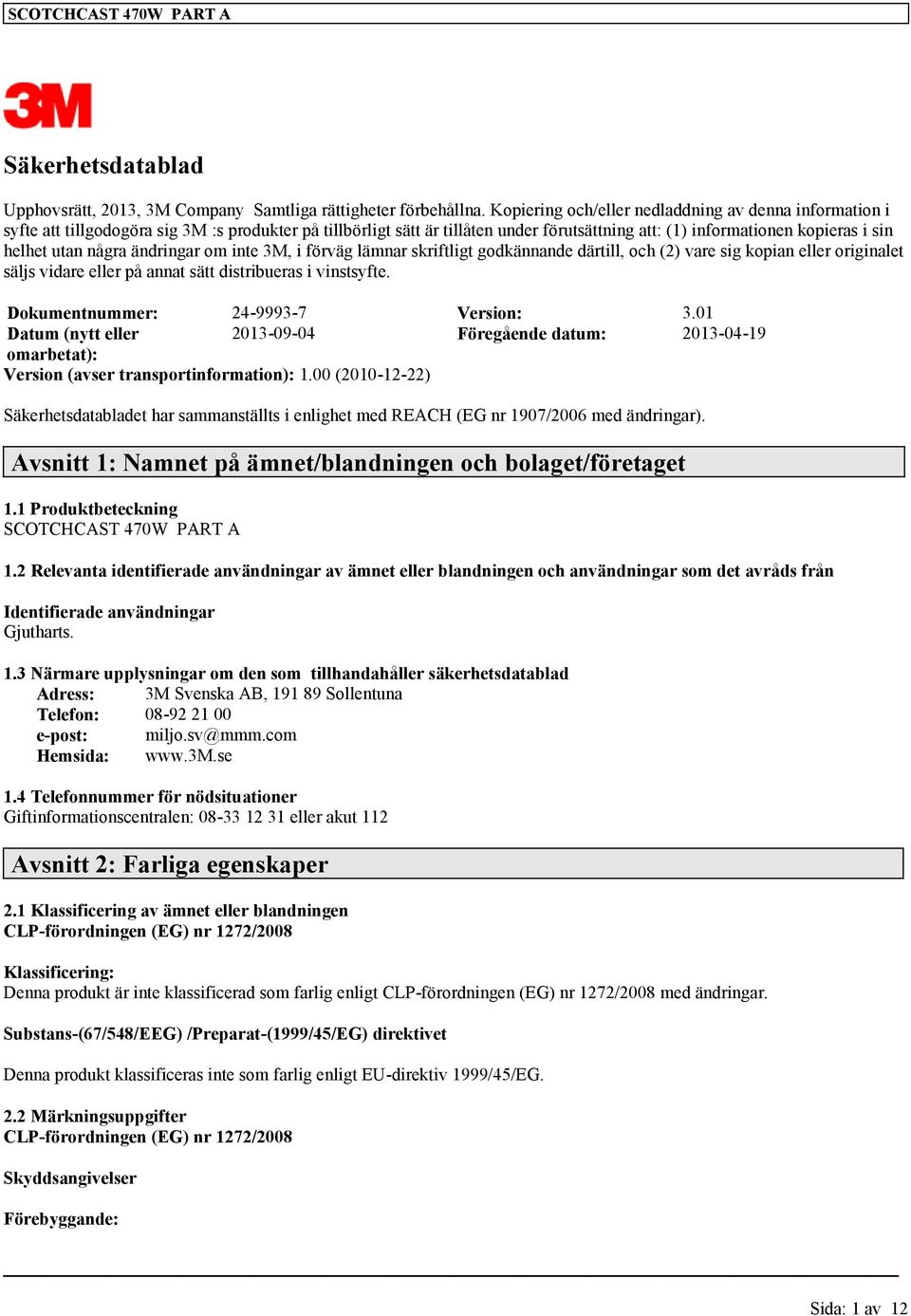 SCOTCHCAST 470W PART A

3M

Säkerhetsdatablad

Upphovsrätt, 2013, 3M Company Samtliga rättigheter förbehållna. Kopiering och/eller nedladdning av denna information i syfte att tillgodogöra sig 3M :s produkter på tillbörligt sätt är tillåten under förutsättning att: (1) informationen kopieras i sin helhet utan några ändringar om inte 3M, i förväg lämnar skriftligt godkännande därtill, och (2) vare sig kopian eller originalet säljs vidare eller på annat sätt distribueras i vinstsyfte.

| Dokumentnummer: | 24-9993-7 | Version: | 3.01 |
|---|---|---|---|
| Datum (nytt eller omarbetat): | 2013-09-04 | Föregående datum: | 2013-04-19 |

Version (avser transportinformation): 1.00 (2010-12-22)

Säkerhetsdatabladet har sammanställts i enlighet med REACH (EG nr 1907/2006 med ändringar).

Avsnitt 1: Namnet på ämnet/blandningen och bolaget/företaget

1.1 Produktbeteckning
SCOTCHCAST 470W PART A

1.2 Relevanta identifierade användningar av ämnet eller blandningen och användningar som det avråds från

Identifierade användningar
Gjutharts.

1.3 Närmare upplysningar om den som tillhandahåller säkerhetsdatablad
Adress: 3M Svenska AB, 191 89 Sollentuna
Telefon: 08-92 21 00
e-post: miljo.sv@mmm.com
Hemsida: www.3M.se

1.4 Telefonnummer för nödsituationer
Giftinformationscentralen: 08-33 12 31 eller akut 112

Avsnitt 2: Farliga egenskaper

2.1 Klassificering av ämnet eller blandningen
CLP-förordningen (EG) nr 1272/2008

Klassificering:
Denna produkt är inte klassificerad som farlig enligt CLP-förordningen (EG) nr 1272/2008 med ändringar.

Substans-(67/548/EEG) /Preparat-(1999/45/EG) direktivet

Denna produkt klassificeras inte som farlig enligt EU-direktiv 1999/45/EG.

2.2 Märkningsuppgifter
CLP-förordningen (EG) nr 1272/2008

Skyddsangivelser

Förebyggande:

Sida: 1 av 12